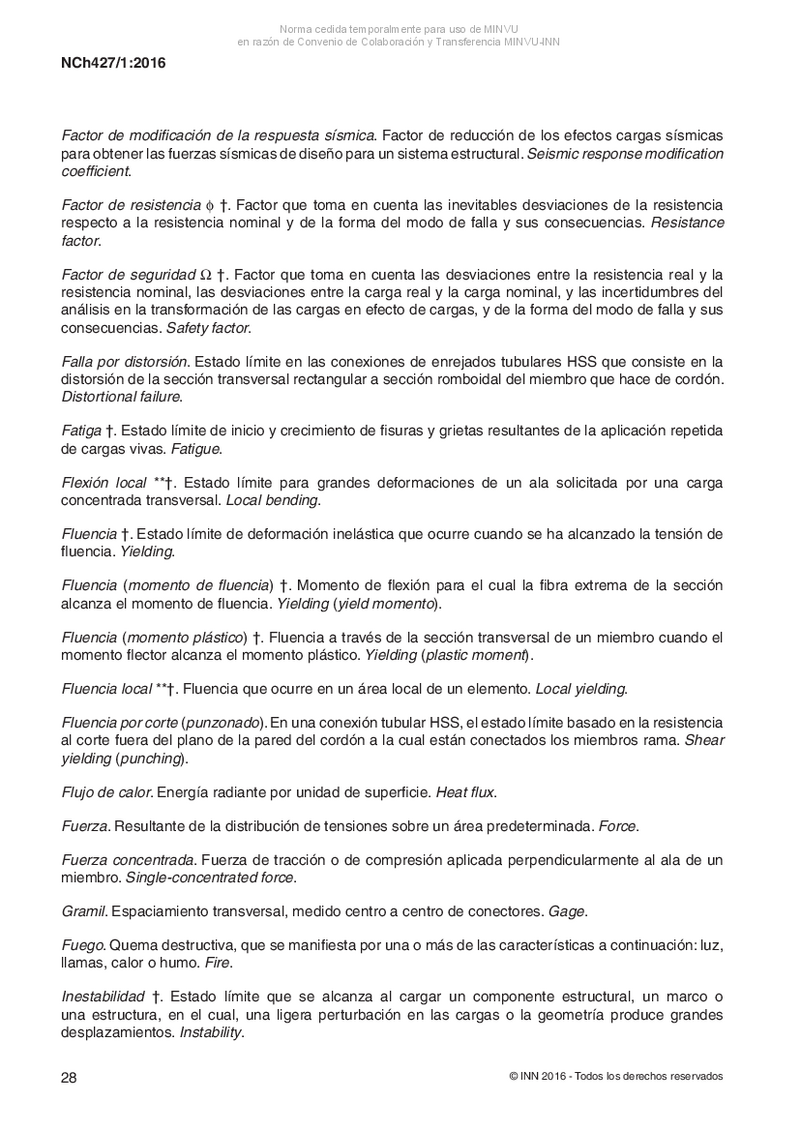 Norma cedida temporalmente para uso de MINVU
en razón de Convenio de Colaboración y Transferencia MINVU-INN

NCh427/1:2016

Factor de modificación de la respuesta sísmica. Factor de reducción de los efectos cargas sísmicas para obtener las fuerzas sísmicas de diseño para un sistema estructural. Seismic response modification coefficient.

Factor de resistencia $\phi$ †. Factor que toma en cuenta las inevitables desviaciones de la resistencia respecto a la resistencia nominal y de la forma del modo de falla y sus consecuencias. Resistance factor.

Factor de seguridad $\Omega$ †. Factor que toma en cuenta las desviaciones entre la resistencia real y la resistencia nominal, las desviaciones entre la carga real y la carga nominal, y las incertidumbres del análisis en la transformación de las cargas en efecto de cargas, y de la forma del modo de falla y sus consecuencias. Safety factor.

Falla por distorsión. Estado límite en las conexiones de enrejados tubulares HSS que consiste en la distorsión de la sección transversal rectangular a sección romboidal del miembro que hace de cordón. Distortional failure.

Fatiga †. Estado límite de inicio y crecimiento de fisuras y grietas resultantes de la aplicación repetida de cargas vivas. Fatigue.

Flexión local **†. Estado límite para grandes deformaciones de un ala solicitada por una carga concentrada transversal. Local bending.

Fluencia †. Estado límite de deformación inelástica que ocurre cuando se ha alcanzado la tensión de fluencia. Yielding.

Fluencia (momento de fluencia) †. Momento de flexión para el cual la fibra extrema de la sección alcanza el momento de fluencia. Yielding (yield momento).

Fluencia (momento plástico) †. Fluencia a través de la sección transversal de un miembro cuando el momento flector alcanza el momento plástico. Yielding (plastic moment).

Fluencia local **†. Fluencia que ocurre en un área local de un elemento. Local yielding.

Fluencia por corte (punzonado). En una conexión tubular HSS, el estado límite basado en la resistencia al corte fuera del plano de la pared del cordón a la cual están conectados los miembros rama. Shear yielding (punching).

Flujo de calor. Energía radiante por unidad de superficie. Heat flux.

Fuerza. Resultante de la distribución de tensiones sobre un área predeterminada. Force.

Fuerza concentrada. Fuerza de tracción o de compresión aplicada perpendicularmente al ala de un miembro. Single-concentrated force.

Gramil. Espaciamiento transversal, medido centro a centro de conectores. Gage.

Fuego. Quema destructiva, que se manifiesta por una o más de las características a continuación: luz, llamas, calor o humo. Fire.

Inestabilidad †. Estado límite que se alcanza al cargar un componente estructural, un marco o una estructura, en el cual, una ligera perturbación en las cargas o la geometría produce grandes desplazamientos. Instability.

28

© INN 2016 - Todos los derechos reservados